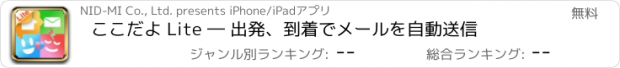 Lite

NID-MI Co., Ltd. presents iPhone/iPadアプリ

無料

ここだよ Lite — 出発、到着でメールを自動送信

ジャンル別ランキング: --

総合ランキング: --